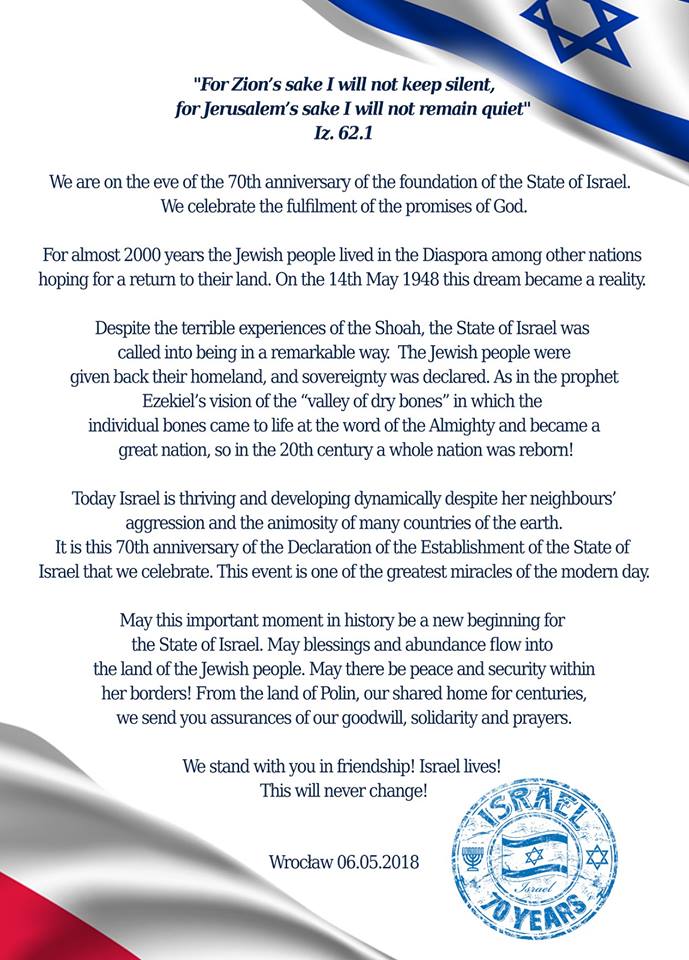 "For Zion's sake I will not keep silent, for Jerusalem's sake I will not remain quiet"
Iz. 62.1

We are on the eve of the 70th anniversary of the foundation of the State of Israel. We celebrate the fulfilment of the promises of God.

For almost 2000 years the Jewish people lived in the Diaspora among other nations hoping for a return to their land. On the 14th May 1948 this dream became a reality.

Despite the terrible experiences of the Shoah, the State of Israel was called into being in a remarkable way. The Jewish people were given back their homeland, and sovereignty was declared. As in the prophet Ezekiel's vision of the "valley of dry bones" in which the individual bones came to life at the word of the Almighty and became a great nation, so in the 20th century a whole nation was reborn!

Today Israel is thriving and developing dynamically despite her neighbours' aggression and the animosity of many countries of the earth. It is this 70th anniversary of the Declaration of the Establishment of the State of Israel that we celebrate. This event is one of the greatest miracles of the modern day.

May this important moment in history be a new beginning for the State of Israel. May blessings and abundance flow into the land of the Jewish people. May there be peace and security within her borders! From the land of Polin, our shared home for centuries, we send you assurances of our goodwill, solidarity and prayers.

We stand with you in friendship! Israel lives! This will never change!

Wrocław 06.05.2018

ISRAEL
Israel
70 YEARS